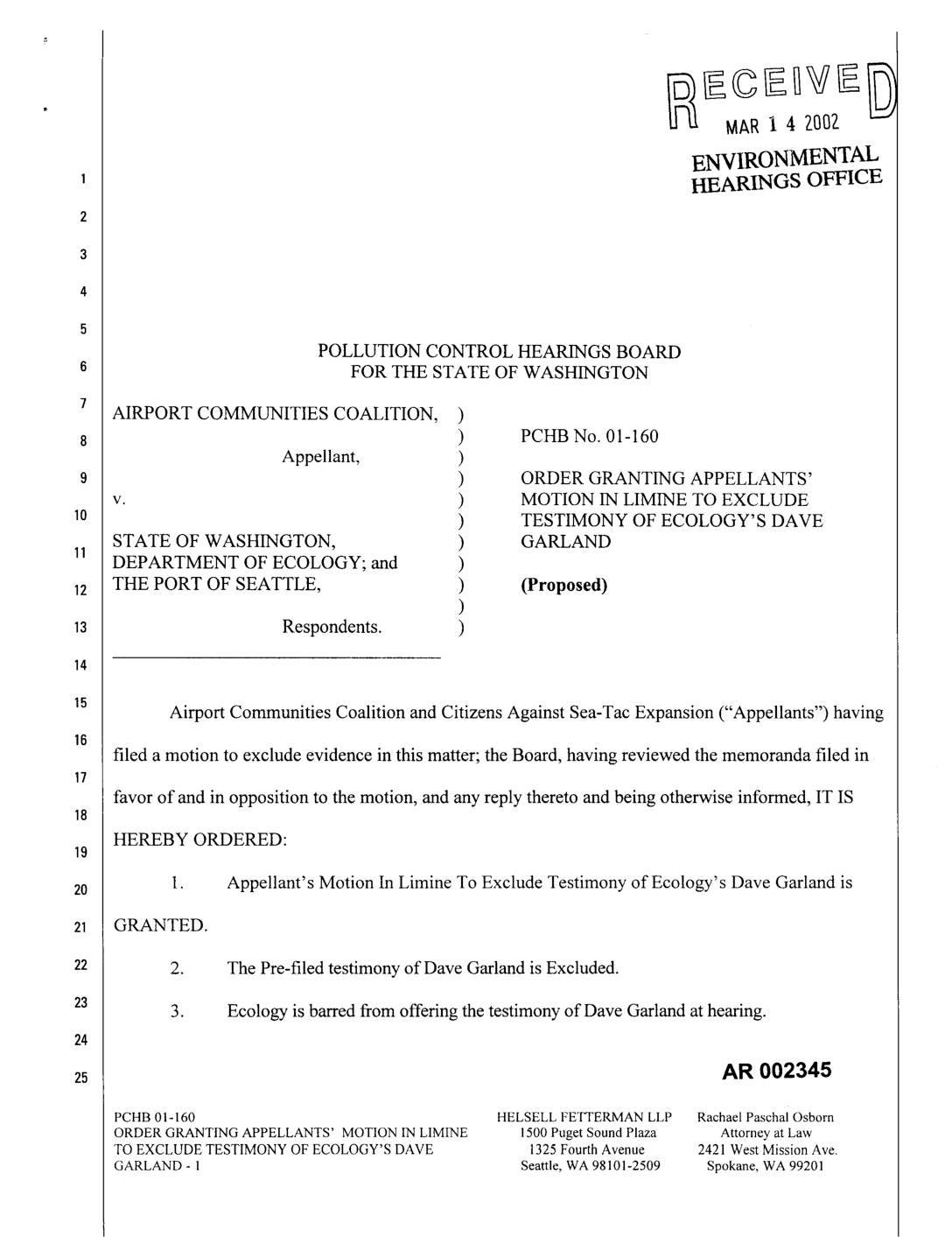 RECEIVED
MAR 14 2002
ENVIRONMENTAL
HEARINGS OFFICE

1
2
3
4
5
6
7
8
9
10
11
12
13
14
15
16
17
18
19
20
21
22
23
24
25

POLLUTION CONTROL HEARINGS BOARD
FOR THE STATE OF WASHINGTON

AIRPORT COMMUNITIES COALITION, )
) 
Appellant, )
)
v. )
)
STATE OF WASHINGTON, )
DEPARTMENT OF ECOLOGY; and )
THE PORT OF SEATTLE, )
)
Respondents. )

PCHB No. 01-160

ORDER GRANTING APPELLANTS' MOTION IN LIMINE TO EXCLUDE TESTIMONY OF ECOLOGY'S DAVE GARLAND

(Proposed)

Airport Communities Coalition and Citizens Against Sea-Tac Expansion ("Appellants") having filed a motion to exclude evidence in this matter; the Board, having reviewed the memoranda filed in favor of and in opposition to the motion, and any reply thereto and being otherwise informed, IT IS HEREBY ORDERED:

1. Appellant's Motion In Limine To Exclude Testimony of Ecology's Dave Garland is GRANTED.

2. The Pre-filed testimony of Dave Garland is Excluded.

3. Ecology is barred from offering the testimony of Dave Garland at hearing.

AR 002345

PCHB 01-160
ORDER GRANTING APPELLANTS' MOTION IN LIMINE TO EXCLUDE TESTIMONY OF ECOLOGY'S DAVE GARLAND - 1

HELSELL FETTERMAN LLP
1500 Puget Sound Plaza
1325 Fourth Avenue
Seattle, WA 98101-2509

Rachael Paschal Osborn
Attorney at Law
2421 West Mission Ave.
Spokane, WA 99201